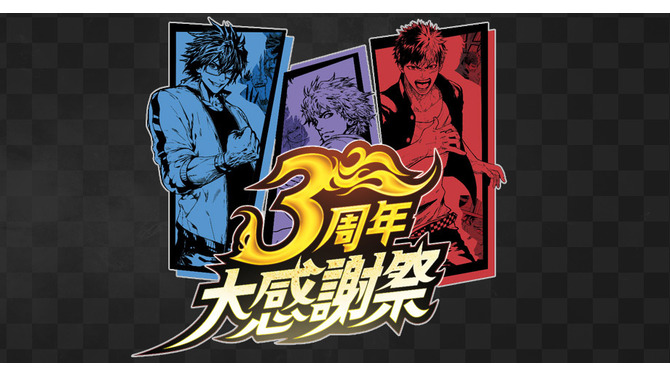 3周年
大感謝祭